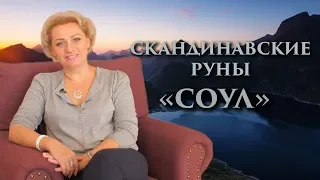 СКАНДИНАВСКИЕ
РУНЫ
«СОУЛ»